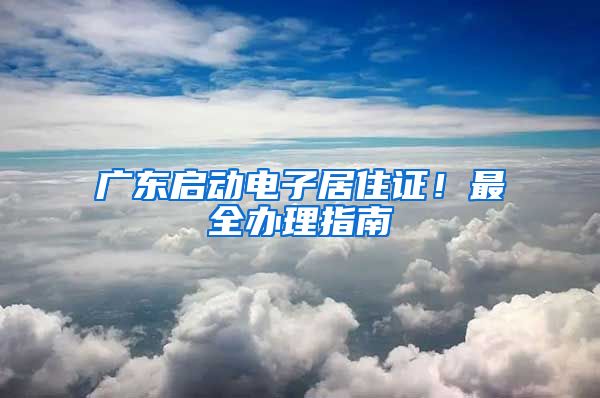 广东启动电子居住证！最全办理指南